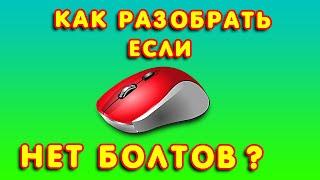 КАК РАЗОБРАТЬ
ЕСЛИ

НЕТ БОЛТОВ ?